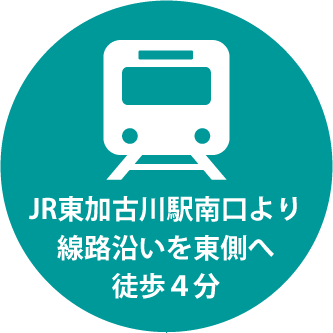 JR東加古川駅南口より
線路沿いを東側へ
徒歩４分